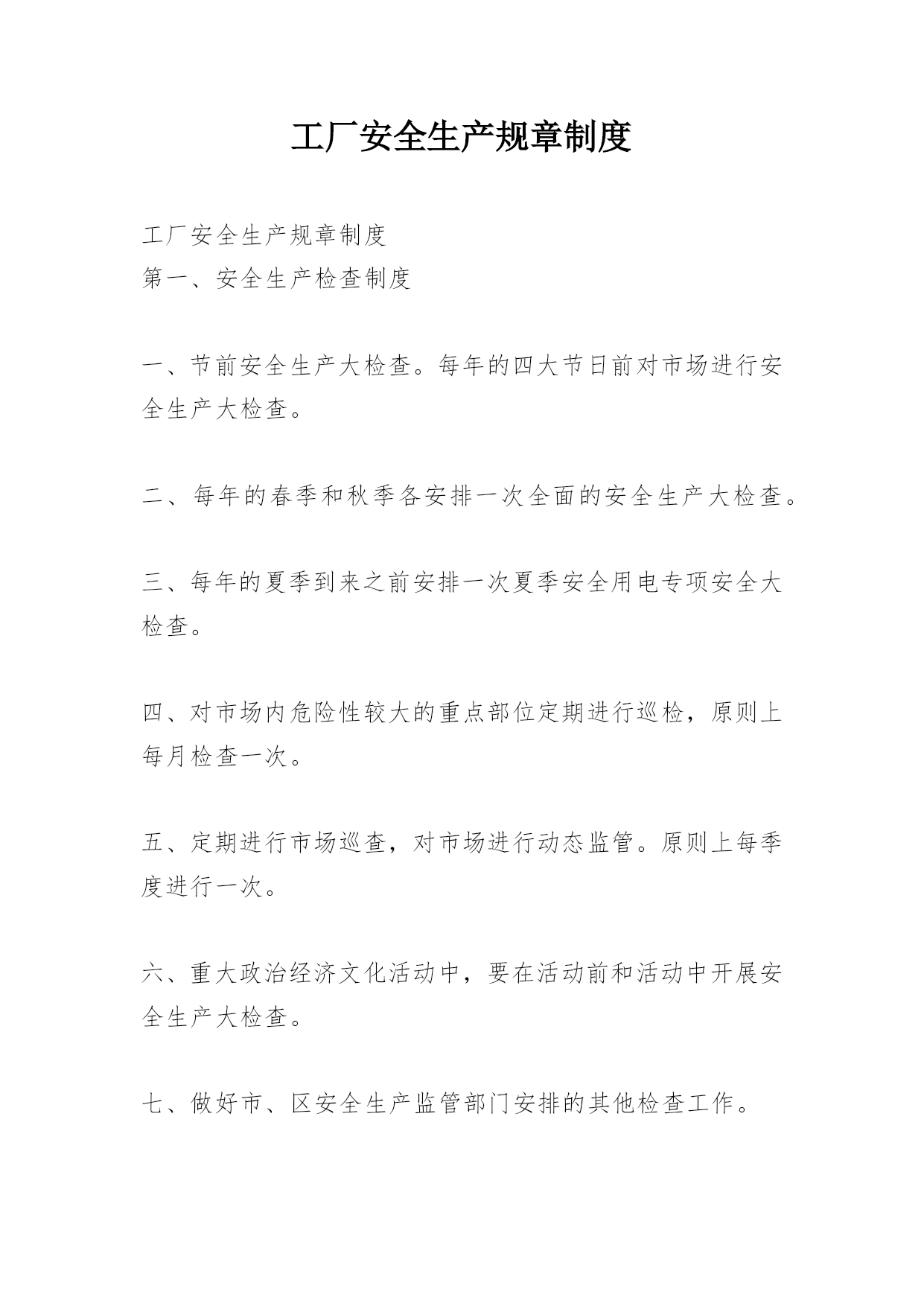 工厂安全生产规章制度

工厂安全生产规章制度
第一、安全生产检查制度

一、节前安全生产大检查。每年的四大节日前对市场进行安全生产大检查。

二、每年的春季和秋季各安排一次全面的安全生产大检查。

三、每年的夏季到来之前安排一次夏季安全用电专项安全大检查。

四、对市场内危险性较大的重点部位定期进行巡检，原则上每月检查一次。

五、定期进行市场巡查，对市场进行动态监管。原则上每季度进行一次。

六、重大政治经济文化活动中，要在活动前和活动中开展安全生产大检查。

七、做好市、区安全生产监管部门安排的其他检查工作。